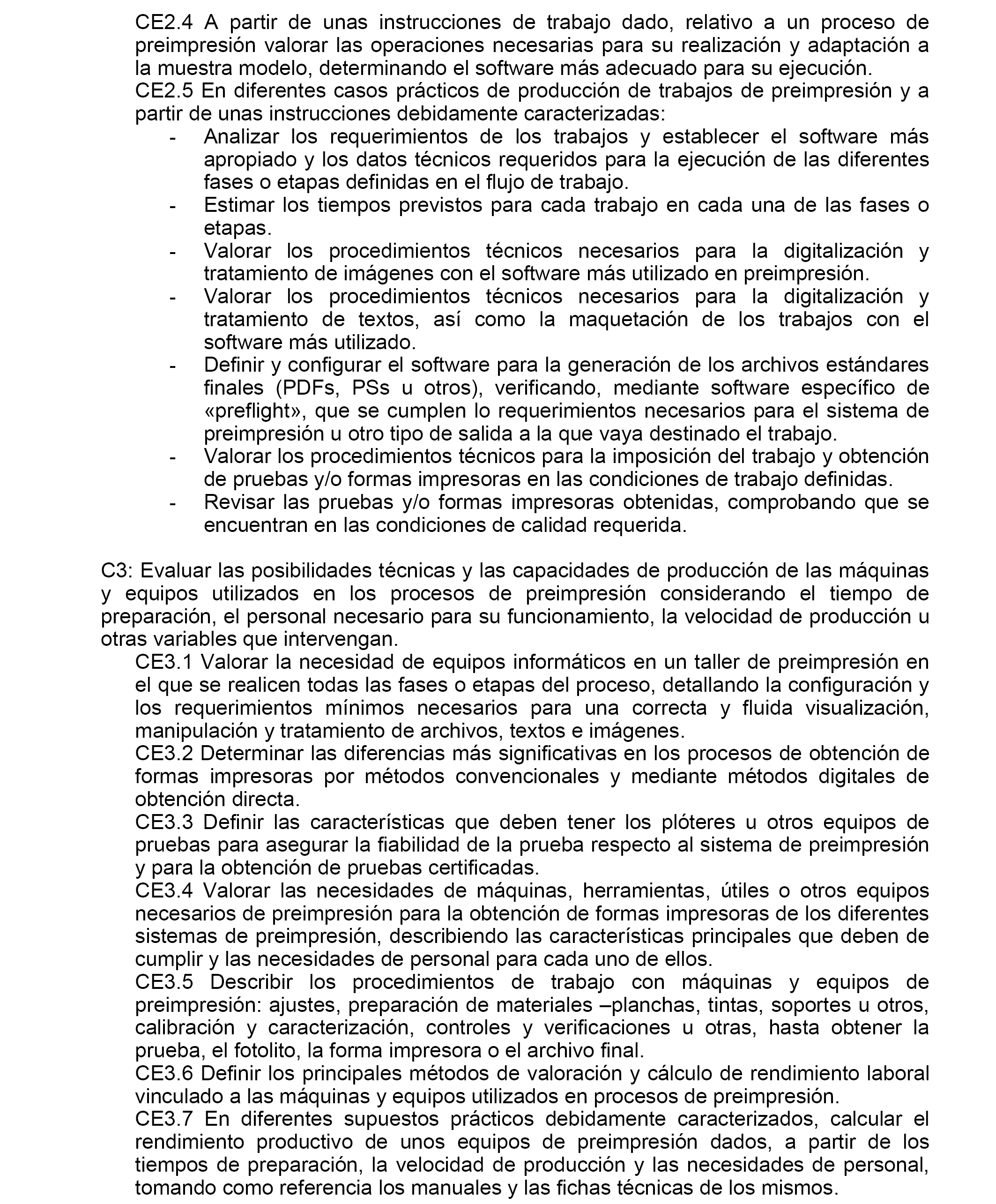 CE2.4 A partir de unas instrucciones de trabajo dado, relativo a un proceso de preimpresión valorar las operaciones necesarias para su realización y adaptación a la muestra modelo, determinando el software más adecuado para su ejecución.
CE2.5 En diferentes casos prácticos de producción de trabajos de preimpresión y a partir de unas instrucciones debidamente caracterizadas:
- Analizar los requerimientos de los trabajos y establecer el software más apropiado y los datos técnicos requeridos para la ejecución de las diferentes fases o etapas definidas en el flujo de trabajo.
- Estimar los tiempos previstos para cada trabajo en cada una de las fases o etapas.
- Valorar los procedimientos técnicos necesarios para la digitalización y tratamiento de imágenes con el software más utilizado en preimpresión.
- Valorar los procedimientos técnicos necesarios para la digitalización y tratamiento de textos, así como la maquetación de los trabajos con el software más utilizado.
- Definir y configurar el software para la generación de los archivos estándares finales (PDFs, PSs u otros), verificando, mediante software específico de «preflight», que se cumplen lo requerimientos necesarios para el sistema de preimpresión u otro tipo de salida a la que vaya destinado el trabajo.
- Valorar los procedimientos técnicos para la imposición del trabajo y obtención de pruebas y/o formas impresoras en las condiciones de trabajo definidas.
- Revisar las pruebas y/o formas impresoras obtenidas, comprobando que se encuentran en las condiciones de calidad requerida.

C3: Evaluar las posibilidades técnicas y las capacidades de producción de las máquinas y equipos utilizados en los procesos de preimpresión considerando el tiempo de preparación, el personal necesario para su funcionamiento, la velocidad de producción u otras variables que intervengan.
CE3.1 Valorar la necesidad de equipos informáticos en un taller de preimpresión en el que se realicen todas las fases o etapas del proceso, detallando la configuración y los requerimientos mínimos necesarios para una correcta y fluida visualización, manipulación y tratamiento de archivos, textos e imágenes.
CE3.2 Determinar las diferencias más significativas en los procesos de obtención de formas impresoras por métodos convencionales y mediante métodos digitales de obtención directa.
CE3.3 Definir las características que deben tener los plóteres u otros equipos de pruebas para asegurar la fiabilidad de la prueba respecto al sistema de preimpresión y para la obtención de pruebas certificadas.
CE3.4 Valorar las necesidades de máquinas, herramientas, útiles o otros equipos necesarios de preimpresión para la obtención de formas impresoras de los diferentes sistemas de preimpresión, describiendo las características principales que deben de cumplir y las necesidades de personal para cada uno de ellos.
CE3.5 Describir los procedimientos de trabajo con máquinas y equipos de preimpresión: ajustes, preparación de materiales –planchas, tintas, soportes u otros, calibración y caracterización, controles y verificaciones u otras, hasta obtener la prueba, el fotolito, la forma impresora o el archivo final.
CE3.6 Definir los principales métodos de valoración y cálculo de rendimiento laboral vinculado a las máquinas y equipos utilizados en procesos de preimpresión.
CE3.7 En diferentes supuestos prácticos debidamente caracterizados, calcular el rendimiento productivo de unos equipos de preimpresión dados, a partir de los tiempos de preparación, la velocidad de producción y las necesidades de personal, tomando como referencia los manuales y las fichas técnicas de los mismos.